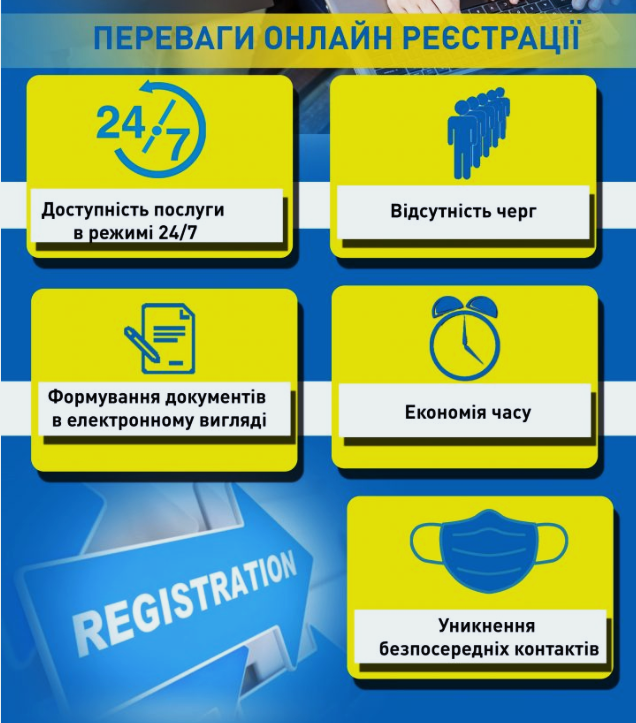 ПЕРЕВАГИ ОНЛАЙН РЕЄСТРАЦІЇ

24/7

Доступність послуги в режимі 24/7

Відсутність черг

Формування документів в електронному вигляді

Економія часу

REGISTRATION

Уникнення безпосередніх контактів